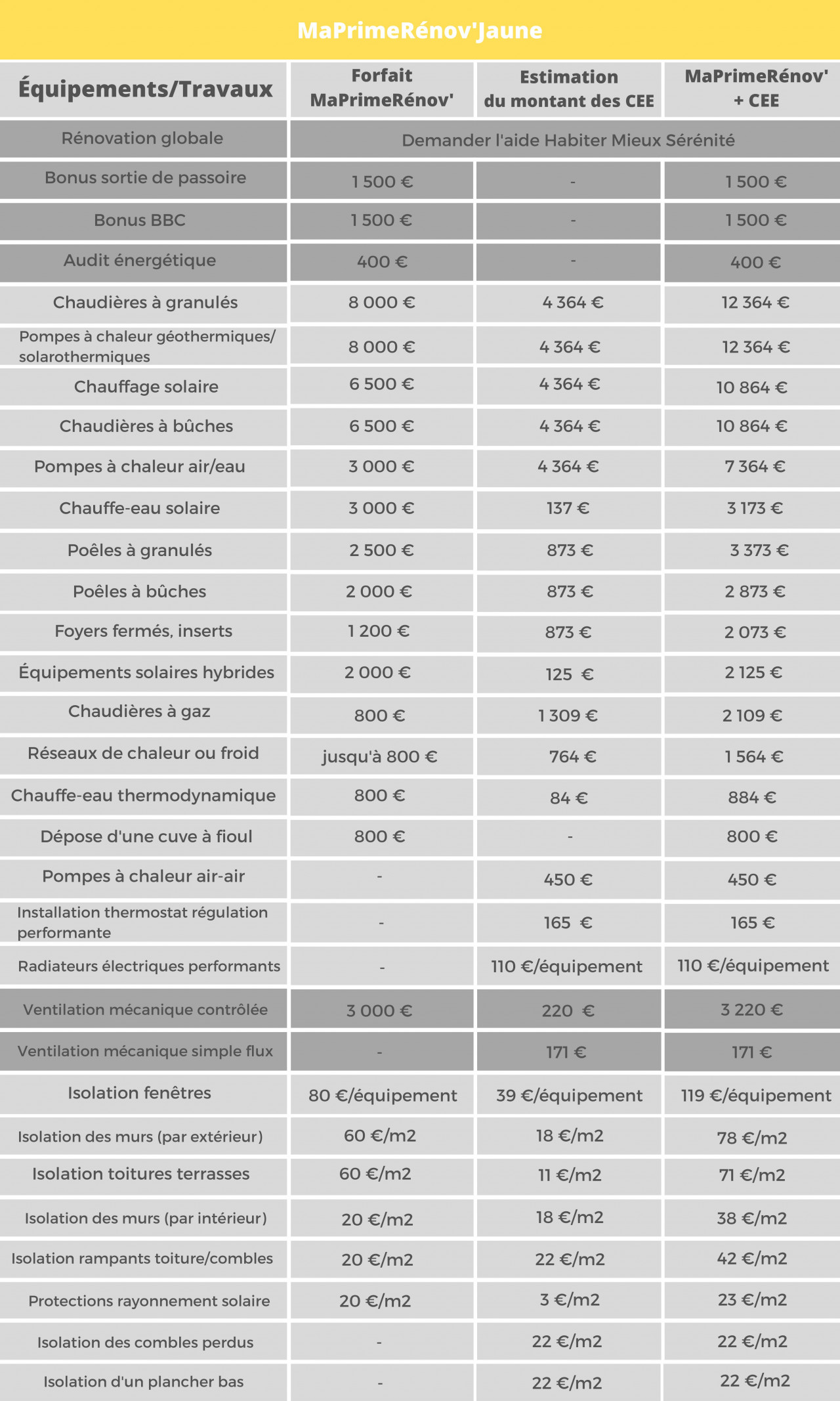 MaPrimeRénov'Jaune

| Équipements/Travaux | Forfait MaPrimeRénov' | Estimation du montant des CEE | MaPrimeRénov' + CEE |
|---|---|---|---|
| Rénovation globale | Demander l'aide Habiter Mieux Sérénité | | |
| Bonus sortie de passoire | 1 500 € | - | 1 500 € |
| Bonus BBC | 1 500 € | - | 1 500 € |
| Audit énergétique | 400 € | - | 400 € |
| Chaudières à granulés | 8 000 € | 4 364 € | 12 364 € |
| Pompes à chaleur géothermiques/ solarothermiques | 8 000 € | 4 364 € | 12 364 € |
| Chauffage solaire | 6 500 € | 4 364 € | 10 864 € |
| Chaudières à bûches | 6 500 € | 4 364 € | 10 864 € |
| Pompes à chaleur air/eau | 3 000 € | 4 364 € | 7 364 € |
| Chauffe-eau solaire | 3 000 € | 137 € | 3 173 € |
| Poêles à granulés | 2 500 € | 873 € | 3 373 € |
| Poêles à bûches | 2 000 € | 873 € | 2 873 € |
| Foyers fermés, inserts | 1 200 € | 873 € | 2 073 € |
| Équipements solaires hybrides | 2 000 € | 125 € | 2 125 € |
| Chaudières à gaz | 800 € | 1 309 € | 2 109 € |
| Réseaux de chaleur ou froid | jusqu'à 800 € | 764 € | 1 564 € |
| Chauffe-eau thermodynamique | 800 € | 84 € | 884 € |
| Dépose d'une cuve à fioul | 800 € | - | 800 € |
| Pompes à chaleur air-air | - | 450 € | 450 € |
| Installation thermostat régulation performante | - | 165 € | 165 € |
| Radiateurs électriques performants | - | 110 €/équipement | 110 €/équipement |
| Ventilation mécanique contrôlée | 3 000 € | 220 € | 3 220 € |
| Ventilation mécanique simple flux | - | 171 € | 171 € |
| Isolation fenêtres | 80 €/équipement | 39 €/équipement | 119 €/équipement |
| Isolation des murs (par extérieur) | 60 €/m2 | 18 €/m2 | 78 €/m2 |
| Isolation toitures terrasses | 60 €/m2 | 11 €/m2 | 71 €/m2 |
| Isolation des murs (par intérieur) | 20 €/m2 | 18 €/m2 | 38 €/m2 |
| Isolation rampants toiture/combles | 20 €/m2 | 22 €/m2 | 42 €/m2 |
| Protections rayonnement solaire | 20 €/m2 | 3 €/m2 | 23 €/m2 |
| Isolation des combles perdus | - | 22 €/m2 | 22 €/m2 |
| Isolation d'un plancher bas | - | 22 €/m2 | 22 €/m2 |